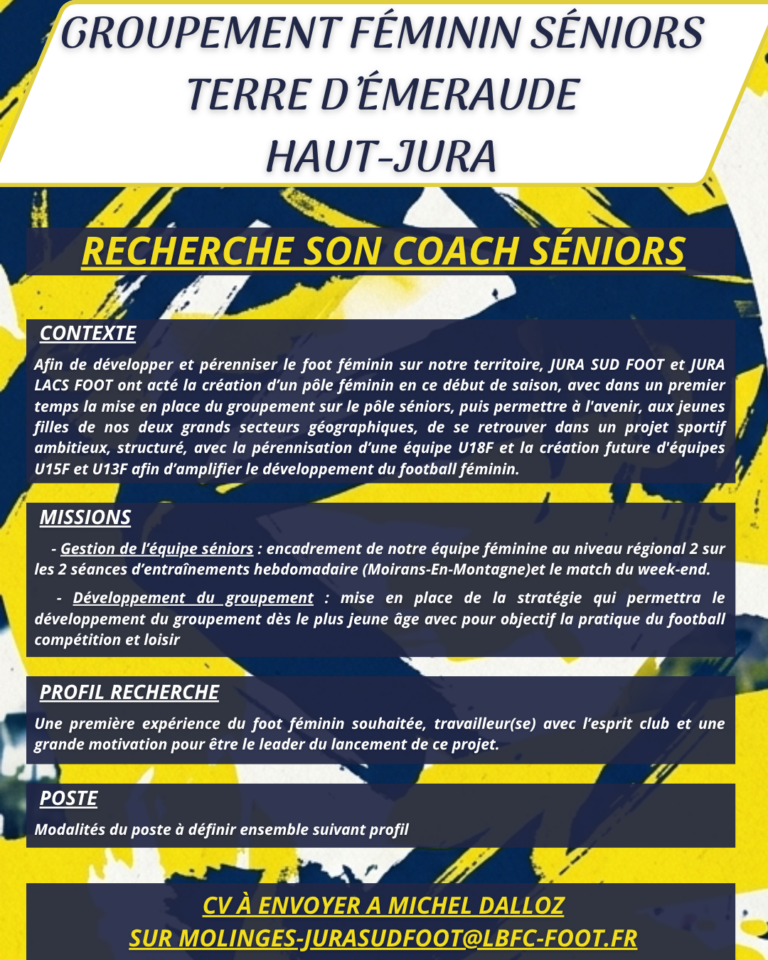 GROUPEMENT FÉMININ SÉNIORS
TERRE D'ÉMERAUDE
HAUT-JURA

RECHERCHE SON COACH SÉNIORS

CONTEXTE

Afin de développer et pérenniser le foot féminin sur notre territoire, JURA SUD FOOT et JURA LACS FOOT ont acté la création d'un pôle féminin en ce début de saison, avec dans un premier temps la mise en place du groupement sur le pôle séniors, puis permettre à l'avenir, aux jeunes filles de nos deux grands secteurs géographiques, de se retrouver dans un projet sportif ambitieux, structuré, avec la pérennisation d'une équipe U18F et la création future d'équipes U15F et U13F afin d'amplifier le développement du football féminin.

MISSIONS

- Gestion de l'équipe séniors : encadrement de notre équipe féminine au niveau régional 2 sur les 2 séances d'entraînements hebdomadaire (Moirans-En-Montagne)et le match du week-end.

- Développement du groupement : mise en place de la stratégie qui permettra le développement du groupement dès le plus jeune âge avec pour objectif la pratique du football compétition et loisir

PROFIL RECHERCHE

Une première expérience du foot féminin souhaitée, travailleur(se) avec l'esprit club et une grande motivation pour être le leader du lancement de ce projet.

POSTE

Modalités du poste à définir ensemble suivant profil

CV À ENVOYER A MICHEL DALLOZ
SUR MOLINGES-JURASUDFOOT@LBFC-FOOT.FR